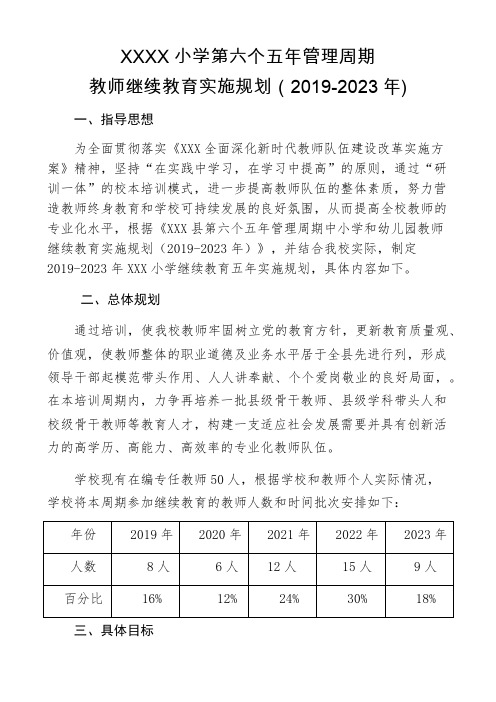 XXXX 小学第六个五年管理周期
教师继续教育实施规划（2019-2023 年)

一、指导思想

为全面贯彻落实《XXX 全面深化新时代教师队伍建设改革实施方案》精神，坚持“在实践中学习，在学习中提高”的原则，通过“研训一体”的校本培训模式，进一步提高教师队伍的整体素质，努力营造教师终身教育和学校可持续发展的良好氛围，从而提高全校教师的专业化水平，根据《XXX 县第六个五年管理周期中小学和幼儿园教师继续教育实施规划（2019-2023 年）》，并结合我校实际，制定 2019-2023 年 XXX 小学继续教育五年实施规划，具体内容如下。

二、总体规划

通过培训，使我校教师牢固树立党的教育方针，更新教育质量观、价值观，使教师整体的职业道德及业务水平居于全县先进行列，形成领导干部起模范带头作用、人人讲奉献、个个爱岗敬业的良好局面，。在本培训周期内，力争再培养一批县级骨干教师、县级学科带头人和校级骨干教师等教育人才，构建一支适应社会发展需要并具有创新活力的高学历、高能力、高效率的专业化教师队伍。

学校现有在编专任教师 50 人，根据学校和教师个人实际情况，学校将本周期参加继续教育的教师人数和时间批次安排如下：

| 年份 | 2019 年 | 2020 年 | 2021 年 | 2022 年 | 2023 年 |
|---|---|---|---|---|---|
| 人数 | 8 人 | 6 人 | 12 人 | 15 人 | 9 人 |
| 百分比 | 16% | 12% | 24% | 30% | 18% |

三、具体目标